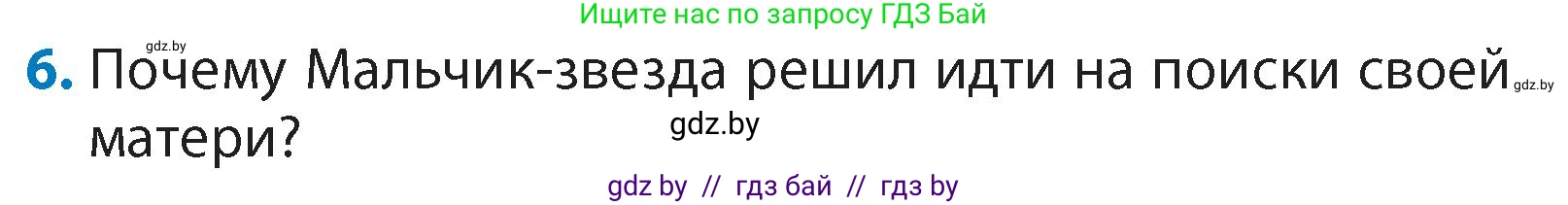 Ищите нас по запросу ГДЗ Бай

gdz.by

6. Почему Мальчик-звезда решил идти на поиски своей матери?

gdz.by

gdz.by

gdz by // гдз бай // гдз by